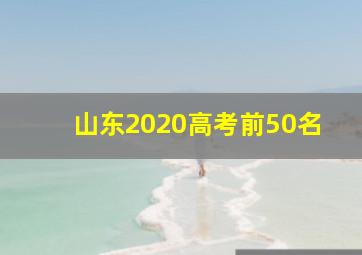 山东2020高考前50名